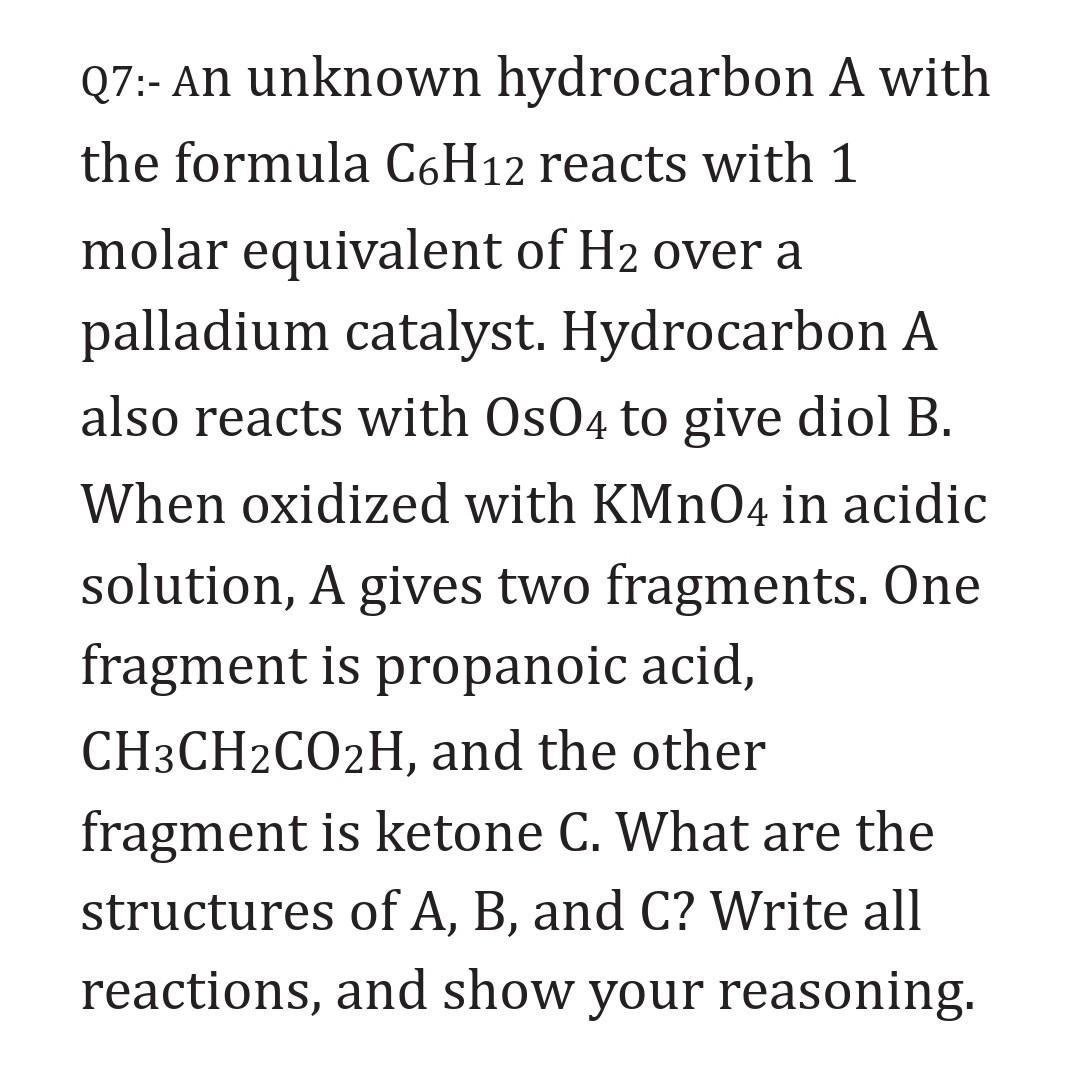 Q7:- An unknown hydrocarbon A with the formula $C_6H_{12}$ reacts with 1 molar equivalent of $H_2$ over a palladium catalyst. Hydrocarbon A also reacts with $OsO_4$ to give diol B. When oxidized with $KMnO_4$ in acidic solution, A gives two fragments. One fragment is propanoic acid, $CH_3CH_2CO_2H$, and the other fragment is ketone C. What are the structures of A, B, and C? Write all reactions, and show your reasoning.